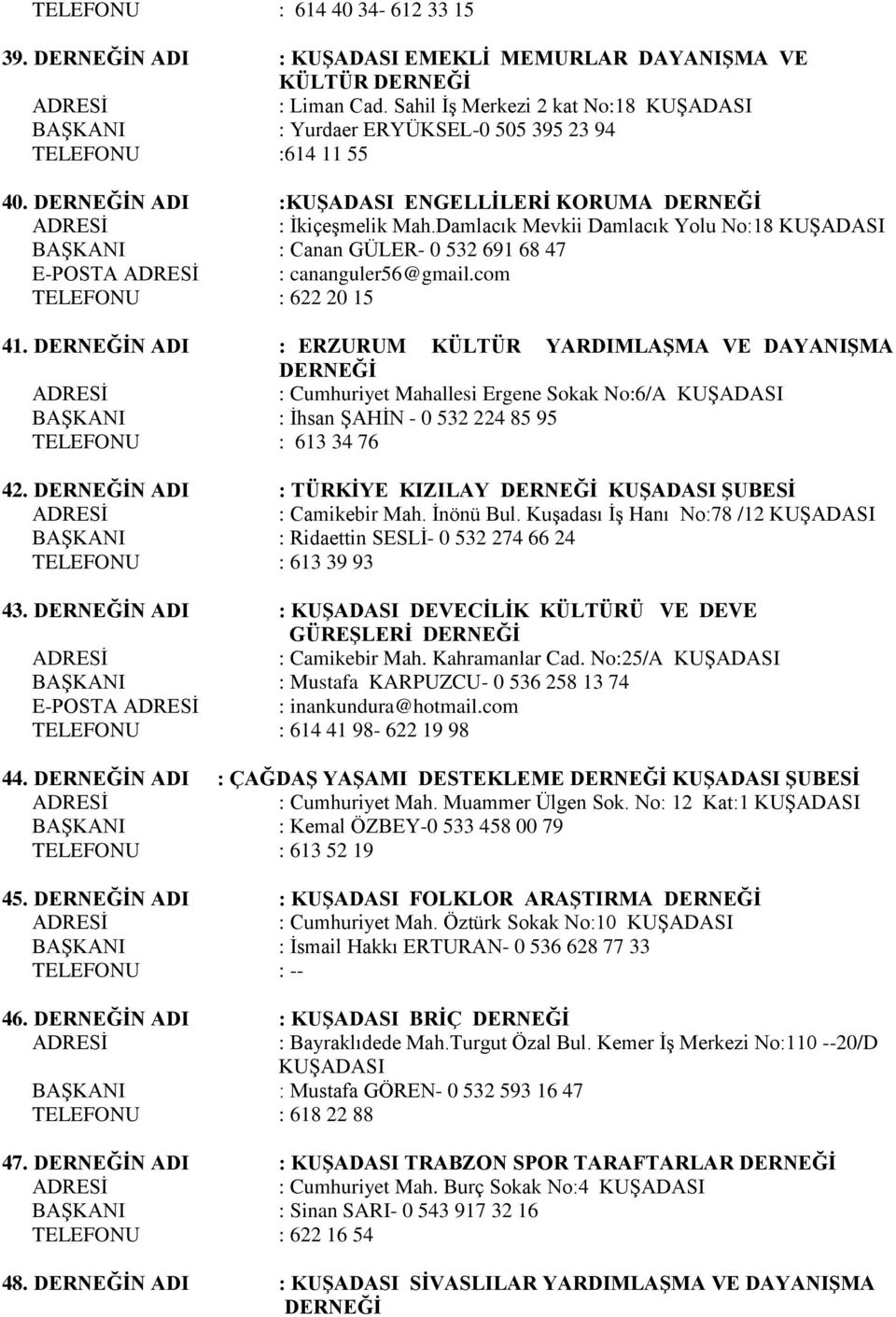 TELEFONU : 614 40 34- 612 33 15

39. DERNEĞİN ADI : KUŞADASI EMEKLİ MEMURLAR DAYANIŞMA VE KÜLTÜR DERNEĞİ
ADRESİ : Liman Cad. Sahil İş Merkezi 2 kat No:18 KUŞADASI
BAŞKANI : Yurdaer ERYÜKSEL-0 505 395 23 94
TELEFONU :614 11 55

40. DERNEĞİN ADI :KUŞADASI ENGELLİLERİ KORUMA DERNEĞİ
ADRESİ : İkiçeşmelik Mah.Damlacık Mevkii Damlacık Yolu No:18 KUŞADASI
BAŞKANI : Canan GÜLER- 0 532 691 68 47
E-POSTA ADRESİ : cananguler56@gmail.com
TELEFONU : 622 20 15

41. DERNEĞİN ADI : ERZURUM KÜLTÜR YARDIMLAŞMA VE DAYANIŞMA DERNEĞİ
ADRESİ : Cumhuriyet Mahallesi Ergene Sokak No:6/A KUŞADASI
BAŞKANI : İhsan ŞAHİN - 0 532 224 85 95
TELEFONU : 613 34 76

42. DERNEĞİN ADI : TÜRKİYE KIZILAY DERNEĞİ KUŞADASI ŞUBESİ
ADRESİ : Camikebir Mah. İnönü Bul. Kuşadası İş Hanı No:78 /12 KUŞADASI
BAŞKANI : Ridaettin SESLİ- 0 532 274 66 24
TELEFONU : 613 39 93

43. DERNEĞİN ADI : KUŞADASI DEVECİLİK KÜLTÜRÜ VE DEVE GÜREŞLERİ DERNEĞİ
ADRESİ : Camikebir Mah. Kahramanlar Cad. No:25/A KUŞADASI
BAŞKANI : Mustafa KARPUZCU- 0 536 258 13 74
E-POSTA ADRESİ : inankundura@hotmail.com
TELEFONU : 614 41 98- 622 19 98

44. DERNEĞİN ADI : ÇAĞDAŞ YAŞAMI DESTEKLEME DERNEĞİ KUŞADASI ŞUBESİ
ADRESİ : Cumhuriyet Mah. Muammer Ülgen Sok. No: 12 Kat:1 KUŞADASI
BAŞKANI : Kemal ÖZBEY-0 533 458 00 79
TELEFONU : 613 52 19

45. DERNEĞİN ADI : KUŞADASI FOLKLOR ARAŞTIRMA DERNEĞİ
ADRESİ : Cumhuriyet Mah. Öztürk Sokak No:10 KUŞADASI
BAŞKANI : İsmail Hakkı ERTURAN- 0 536 628 77 33
TELEFONU : --

46. DERNEĞİN ADI : KUŞADASI BRİÇ DERNEĞİ
ADRESİ : Bayraklıdede Mah.Turgut Özal Bul. Kemer İş Merkezi No:110 --20/D KUŞADASI
BAŞKANI : Mustafa GÖREN- 0 532 593 16 47
TELEFONU : 618 22 88

47. DERNEĞİN ADI : KUŞADASI TRABZON SPOR TARAFTARLAR DERNEĞİ
ADRESİ : Cumhuriyet Mah. Burç Sokak No:4 KUŞADASI
BAŞKANI : Sinan SARI- 0 543 917 32 16
TELEFONU : 622 16 54

48. DERNEĞİN ADI : KUŞADASI SİVASLILAR YARDIMLAŞMA VE DAYANIŞMA DERNEĞİ